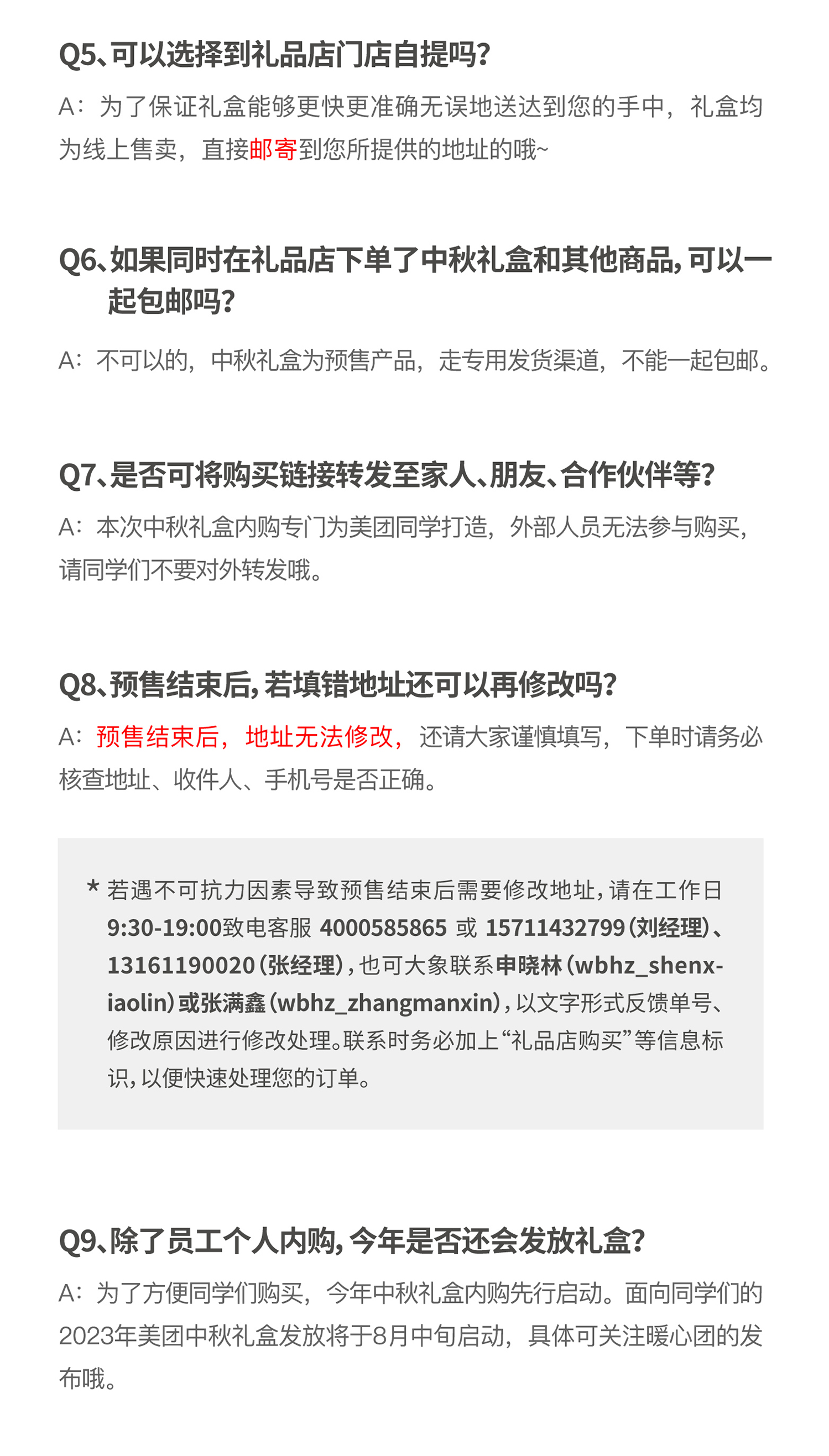 Q5、可以选择到礼品店门店自提吗?

A：为了保证礼盒能够更快更准确无误地送达到您的手中，礼盒均为线上售卖，直接邮寄到您所提供的地址的哦~

Q6、如果同时在礼品店下单了中秋礼盒和其他商品，可以一起包邮吗?

A：不可以的，中秋礼盒为预售产品，走专用发货渠道，不能一起包邮。

Q7、是否可将购买链接转发至家人、朋友、合作伙伴等?

A：本次中秋礼盒内购专门为美团同学打造，外部人员无法参与购买，请同学们不要对外转发哦。

Q8、预售结束后，若填错地址还可以再修改吗?

A：预售结束后，地址无法修改，还请大家谨慎填写，下单时请务必核查地址、收件人、手机号是否正确。

* 若遇不可抗力因素导致预售结束后需要修改地址，请在工作日9:30-19:00致电客服 4000585865 或 15711432799（刘经理）、13161190020（张经理），也可大象联系申晓林（wbhz_shenxiaolin）或张满鑫（wbhz_zhangmanxin），以文字形式反馈单号、修改原因进行修改处理。联系时务必加上“礼品店购买”等信息标识，以便快速处理您的订单。

Q9、除了员工个人内购，今年是否还会发放礼盒?

A：为了方便同学们购买，今年中秋礼盒内购先行启动。面向同学们的2023年美团中秋礼盒发放将于8月中旬启动，具体可关注暖心团的发布哦。